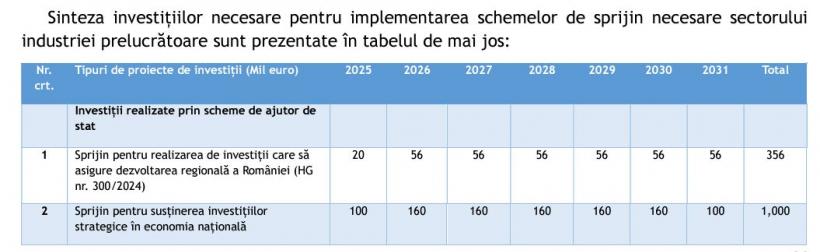 Sinteza investițiilor necesare pentru implementarea schemelor de sprijin necesare sectorului industriei prelucrătoare sunt prezentate în tabelul de mai jos:

| Nr. crt. | Tipuri de proiecte de investiții (Mil euro) | 2025 | 2026 | 2027 | 2028 | 2029 | 2030 | 2031 | Total |
|---|---|---|---|---|---|---|---|---|---|
| | Investiții realizate prin scheme de ajutor de stat | | | | | | | | |
| 1 | Sprijin pentru realizarea de investiții care să asigure dezvoltarea regională a României (HG nr. 300/2024) | 20 | 56 | 56 | 56 | 56 | 56 | 56 | 356 |
| 2 | Sprijin pentru susținerea investițiilor strategice în economia națională | 100 | 160 | 160 | 160 | 160 | 160 | 100 | 1,000 |